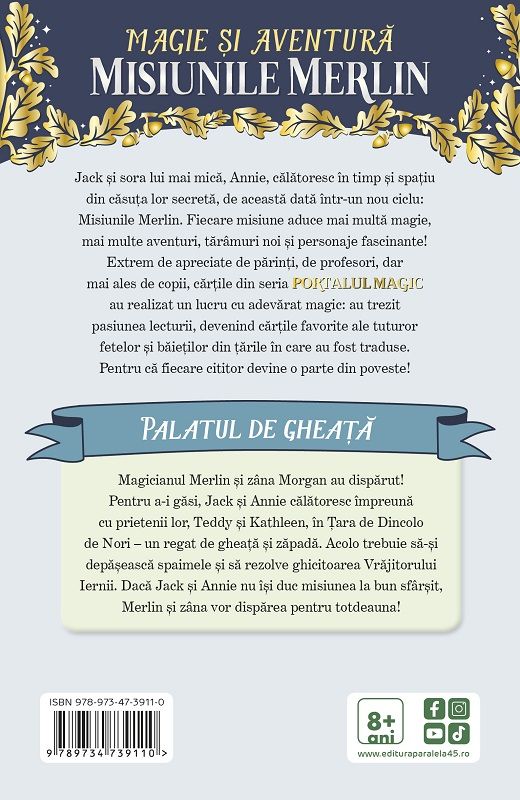 MAGIE ȘI AVENTURĂ
MISIUNILE MERLIN

Jack și sora lui mai mică, Annie, călătoresc în timp și spațiu din căsuța lor secretă, de această dată într-un nou ciclu: Misiunile Merlin. Fiecare misiune aduce mai multă magie, mai multe aventuri, tărâmuri noi și personaje fascinante! Extrem de apreciate de părinți, de profesori, dar mai ales de copii, cărțile din seria PORTALUL MAGIC au realizat un lucru cu adevărat magic: au trezit pasiunea lecturii, devenind cărțile favorite ale tuturor fetelor și băieților din țările în care au fost traduse. Pentru că fiecare cititor devine o parte din poveste!

PALATUL DE GHEAȚĂ

Magicianul Merlin și zâna Morgan au dispărut! Pentru a-i găsi, Jack și Annie călătoresc împreună cu prietenii lor, Teddy și Kathleen, în Țara de Dincolo de Nori – un regat de gheață și zăpadă. Acolo trebuie să-și depășească spaimele și să rezolve ghicitoarea Vrăjitorului Iernii. Dacă Jack și Annie nu își duc misiunea la bun sfârșit, Merlin și zâna vor dispărea pentru totdeauna!

ISBN 978-973-47-3911-0
9 789734 739110 >

8+ ani

www.edituraparalela45.ro